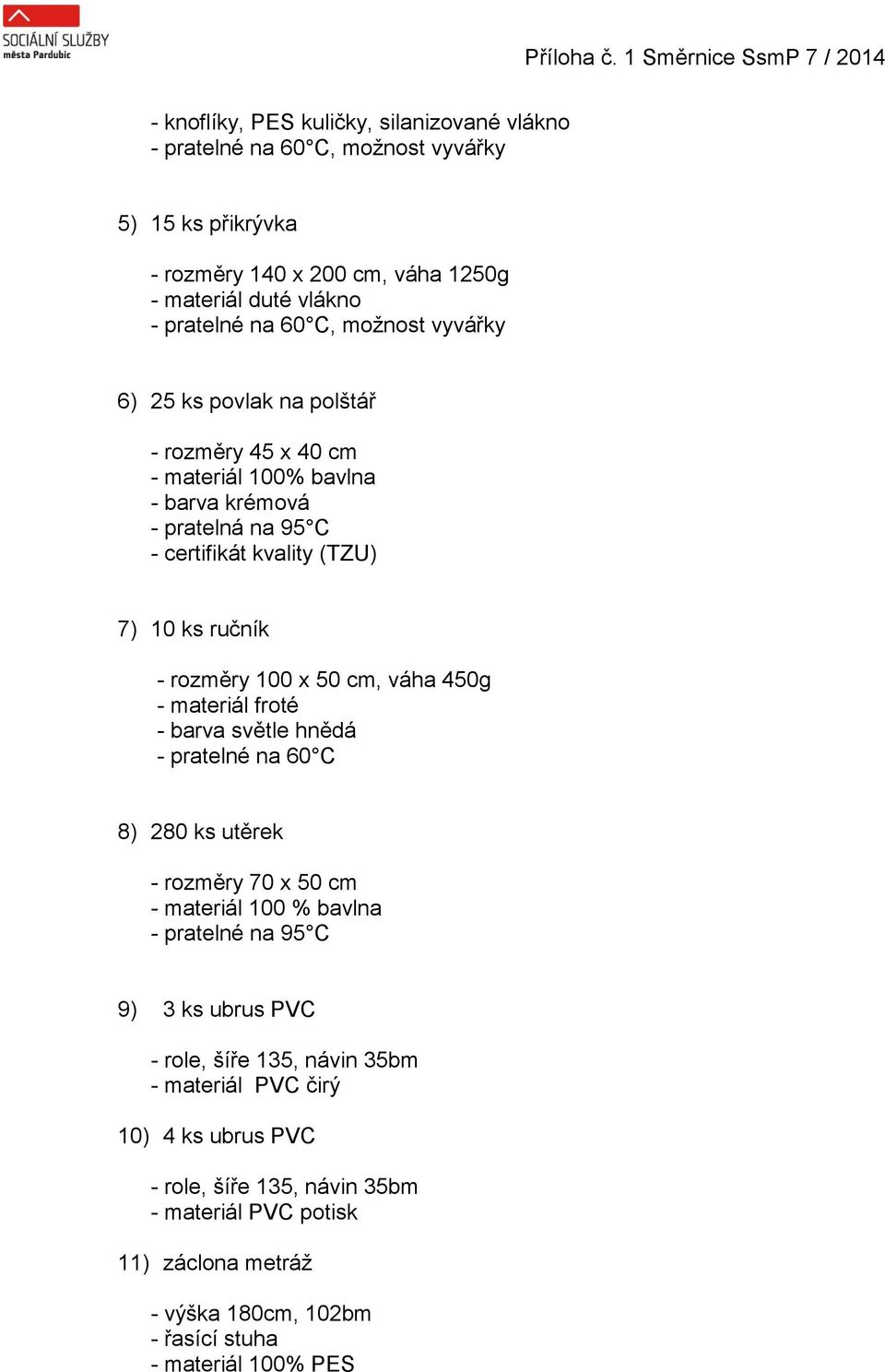 SOCIÁLNÍ SLUŽBY
města Pardubic

Příloha č. 1 Směrnice SsmP 7 / 2014

- knoflíky, PES kuličky, silanizované vlákno
- pratelné na 60°C, možnost vyvářky

5) 15 ks přikrývka

- rozměry 140 x 200 cm, váha 1250g
- materiál duté vlákno
- pratelné na 60°C, možnost vyvářky

6) 25 ks povlak na polštář

- rozměry 45 x 40 cm
- materiál 100% bavlna
- barva krémová
- pratelná na 95°C
- certifikát kvality (TZU)

7) 10 ks ručník

- rozměry 100 x 50 cm, váha 450g
- materiál froté
- barva světle hnědá
- pratelné na 60°C

8) 280 ks utěrek

- rozměry 70 x 50 cm
- materiál 100 % bavlna
- pratelné na 95°C

9) 3 ks ubrus PVC

- role, šíře 135, návin 35bm
- materiál PVC čirý

10) 4 ks ubrus PVC

- role, šíře 135, návin 35bm
- materiál PVC potisk

11) záclona metráž

- výška 180cm, 102bm
- řasící stuha
- materiál 100% PES